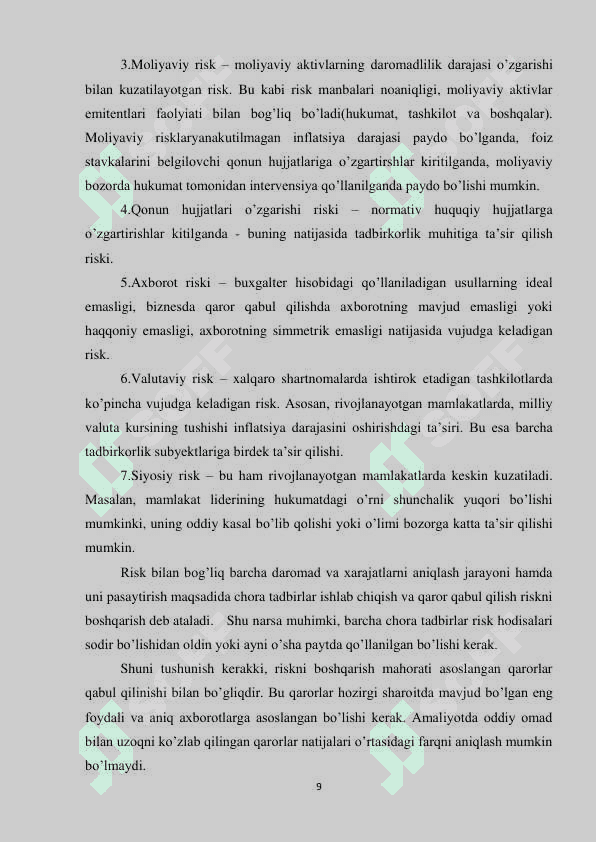 3.Moliyaviy risk – moliyaviy aktivlarning daromadlilik darajasi o'zgarishi bilan kuzatilayotgan risk. Bu kabi risk manbalari noaniqligi, moliyaviy aktivlar emitentlari faolyiati bilan bog'liq bo'ladi(hukumat, tashkilot va boshqalar). Moliyaviy risklaryanakutilmagan inflatsiya darajasi paydo bo'lganda, foiz stavkalarini belgilovchi qonun hujjatlariga o'zgartirshlar kiritilganda, moliyaviy bozorda hukumat tomonidan intervensiya qo'llanilganda paydo bo'lishi mumkin.

4.Qonun hujjatlari o'zgarishi riski – normativ huquqiy hujjatlarga o'zgartirishlar kitilganda - buning natijasida tadbirkorlik muhitiga ta'sir qilish riski.

5.Axborot riski – buxgalter hisobidagi qo'llaniladigan usullarning ideal emasligi, biznesda qaror qabul qilishda axborotning mavjud emasligi yoki haqqoniy emasligi, axborotning simmetrik emasligi natijasida vujudga keladigan risk.

6.Valutaviy risk – xalqaro shartnomalarda ishtirok etadigan tashkilotlarda ko'pincha vujudga keladigan risk. Asosan, rivojlanayotgan mamlakatlarda, milliy valuta kursining tushishi inflatsiya darajasini oshirishdagi ta'siri. Bu esa barcha tadbirkorlik subyektlariga birdek ta'sir qilishi.

7.Siyosiy risk – bu ham rivojlanayotgan mamlakatlarda keskin kuzatiladi. Masalan, mamlakat liderining hukumatdagi o'rni shunchalik yuqori bo'lishi mumkinki, uning oddiy kasal bo'lib qolishi yoki o'limi bozorga katta ta'sir qilishi mumkin.

Risk bilan bog'liq barcha daromad va xarajatlarni aniqlash jarayoni hamda uni pasaytirish maqsadida chora tadbirlar ishlab chiqish va qaror qabul qilish riskni boshqarish deb ataladi. Shu narsa muhimki, barcha chora tadbirlar risk hodisalari sodir bo'lishidan oldin yoki ayni o'sha paytda qo'llanilgan bo'lishi kerak.

Shuni tushunish kerakki, riskni boshqarish mahorati asoslangan qarorlar qabul qilinishi bilan bo'gliqdir. Bu qarorlar hozirgi sharoitda mavjud bo'lgan eng foydali va aniq axborotlarga asoslangan bo'lishi kerak. Amaliyotda oddiy omad bilan uzoqni ko'zlab qilingan qarorlar natijalari o'rtasidagi farqni aniqlash mumkin bo'lmaydi.

9